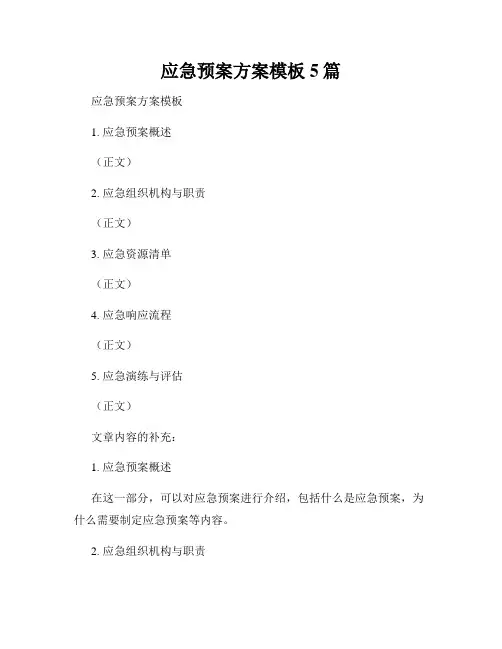 应急预案方案模板5篇

应急预案方案模板

1.应急预案概述

（正文）

2.应急组织机构与职责

（正文）

3.应急资源清单

（正文）

4.应急响应流程

（正文）

5.应急演练与评估

（正文）

文章内容的补充：

1.应急预案概述

在这一部分，可以对应急预案进行介绍，包括什么是应急预案，为什么需要制定应急预案等内容。

2.应急组织机构与职责